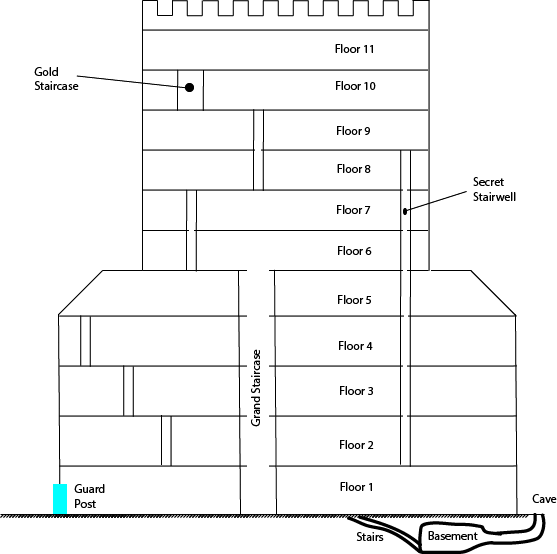 Floor 11

Gold Staircase

Floor 10

Floor 9

Floor 8

Secret Stairwell

Floor 7

Floor 6

Floor 5

Floor 4

Grand Staircase

Floor 3

Floor 2

Floor 1

Guard Post

Cave

Stairs

Basement